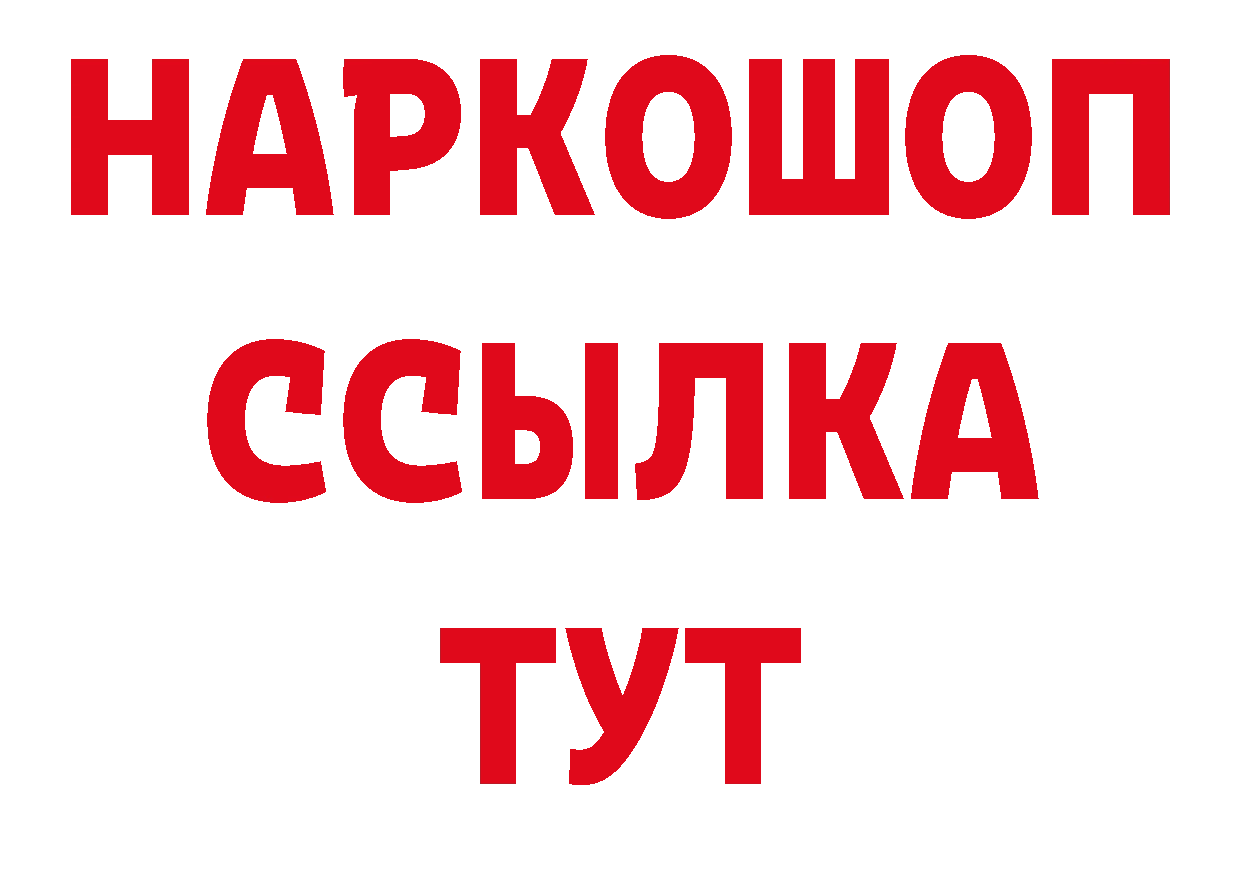 НАРКОШОП
ССЫЛКА
ТУТ